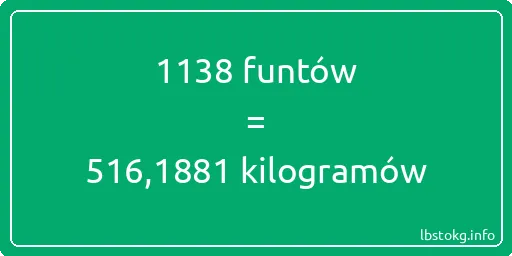 1138 funtów
=
516,1881 kilogramów

lbstokg.info